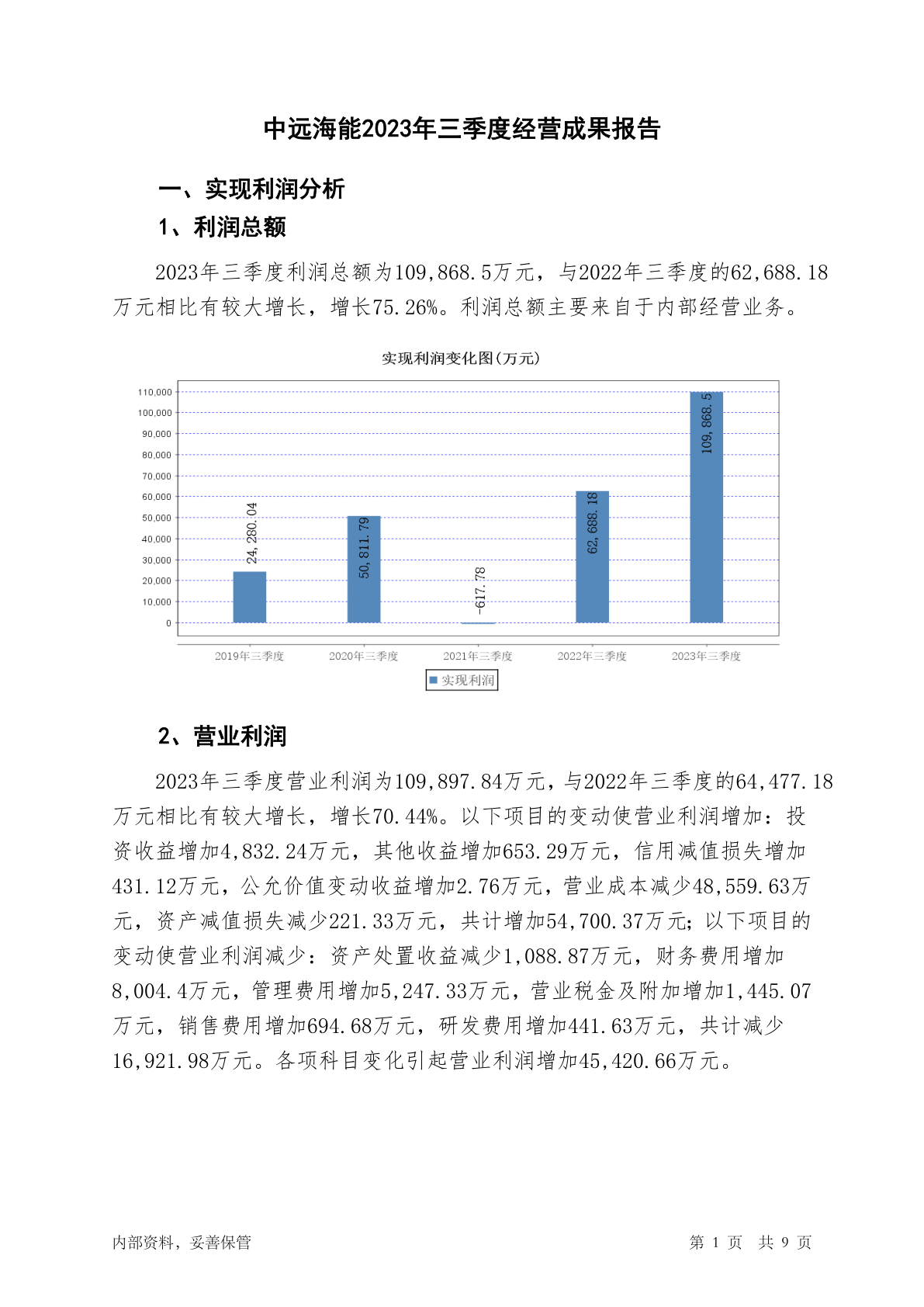 中远海能2023年三季度经营成果报告

一、实现利润分析

1、利润总额

2023年三季度利润总额为109,868.5万元，与2022年三季度的62,688.18万元相比有较大增长，增长75.26%。利润总额主要来自于内部经营业务。

实现利润变化图(万元)

110,000
100,000
90,000
80,000
70,000
60,000
50,000
40,000
30,000
20,000
10,000
0

24,280.04
50,811.79
-617.78
62,688.18
109,868.5

2019年三季度
2020年三季度
2021年三季度
2022年三季度
2023年三季度

实现利润

2、营业利润

2023年三季度营业利润为109,897.84万元，与2022年三季度的64,477.18万元相比有较大增长，增长70.44%。以下项目的变动使营业利润增加：投资收益增加4,832.24万元，其他收益增加653.29万元，信用减值损失增加431.12万元，公允价值变动收益增加2.76万元，营业成本减少48,559.63万元，资产减值损失减少221.33万元，共计增加54,700.37万元；以下项目的变动使营业利润减少：资产处置收益减少1,088.87万元，财务费用增加8,004.4万元，管理费用增加5,247.33万元，营业税金及附加增加1,445.07万元，销售费用增加694.68万元，研发费用增加441.63万元，共计减少16,921.98万元。各项科目变化引起营业利润增加45,420.66万元。

内部资料，妥善保管

第 1 页 共 9 页